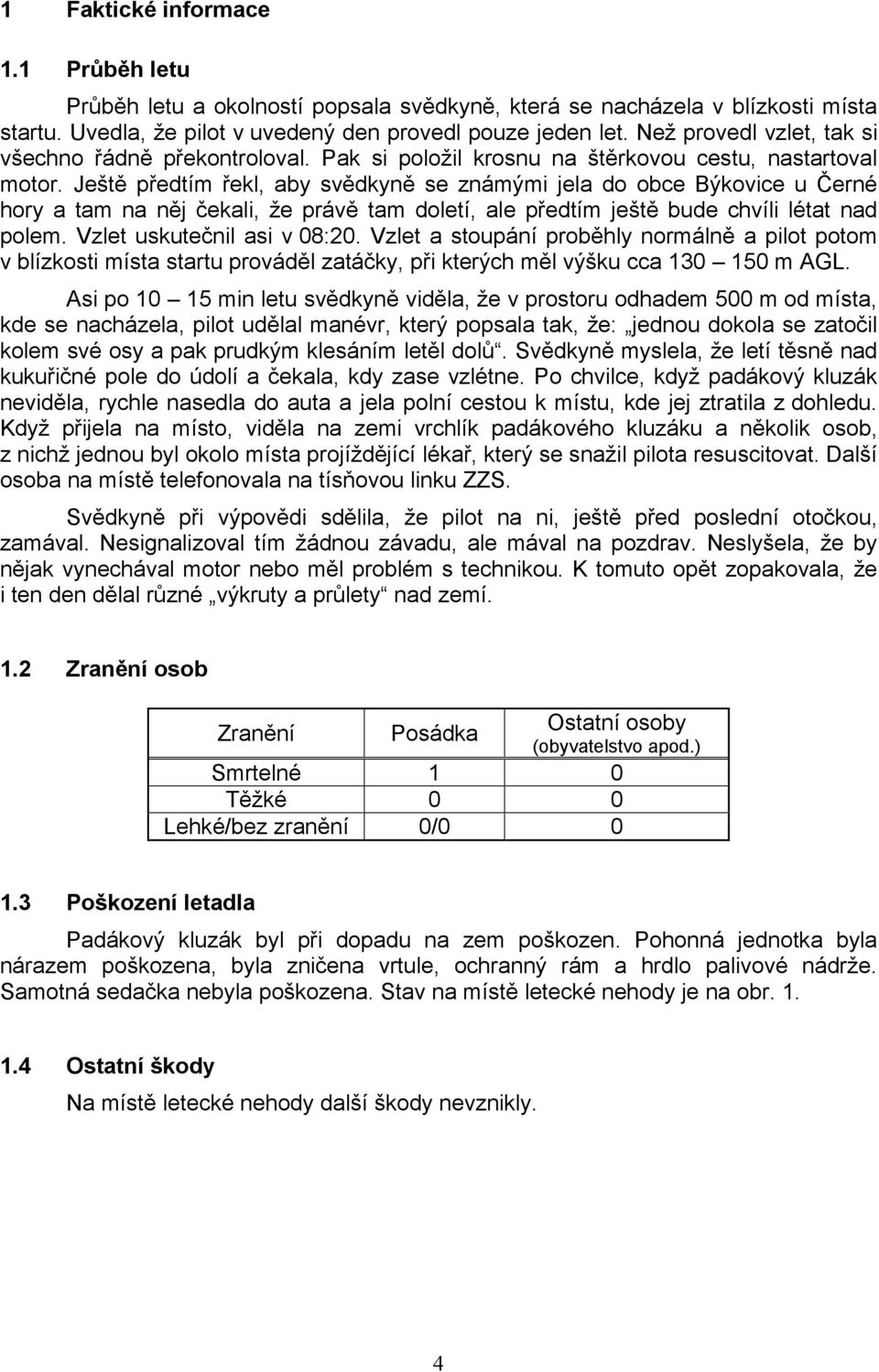 1 Faktické informace

1.1 Průběh letu

Průběh letu a okolností popsala svědkyně, která se nacházela v blízkosti místa startu. Uvedla, že pilot v uvedený den provedl pouze jeden let. Než provedl vzlet, tak si všechno řádně překontroloval. Pak si položil krosnu na štěrkovou cestu, nastartoval motor. Ještě předtím řekl, aby svědkyně se známými jela do obce Býkovice u Černé hory a tam na něj čekali, že právě tam doletí, ale předtím ještě bude chvíli létat nad polem. Vzlet uskutečnil asi v 08:20. Vzlet a stoupání proběhly normálně a pilot potom v blízkosti místa startu prováděl zatáčky, při kterých měl výšku cca 130 – 150 m AGL.

Asi po 10 – 15 min letu svědkyně viděla, že v prostoru odhadem 500 m od místa, kde se nacházela, pilot udělal manévr, který popsala tak, že: „jednou dokola se zatočil kolem své osy a pak prudkým klesáním letěl dolů“. Svědkyně myslela, že letí těsně nad kukuřičné pole do údolí a čekala, kdy zase vzlétne. Po chvilce, když padákový kluzák neviděla, rychle nasedla do auta a jela polní cestou k místu, kde jej ztratila z dohledu. Když přijela na místo, viděla na zemi vrchlík padákového kluzáku a několik osob, z nichž jednou byl okolo místa projíždějící lékař, který se snažil pilota resuscitovat. Další osoba na místě telefonovala na tísňovou linku ZZS.

Svědkyně při výpovědi sdělila, že pilot na ni, ještě před poslední otočkou, zamával. Nesignalizoval tím žádnou závadu, ale mával na pozdrav. Neslyšela, že by nějak vynechával motor nebo měl problém s technikou. K tomuto opět zopakovala, že i ten den dělal různé „výkruty a průlety“ nad zemí.

1.2 Zranění osob

| Zranění | Posádka | Ostatní osoby (obyvatelstvo apod.) |
|---|---|---|
| Smrtelné | 1 | 0 |
| Těžké | 0 | 0 |
| Lehké/bez zranění | 0/0 | 0 |

1.3 Poškození letadla

Padákový kluzák byl při dopadu na zem poškozen. Pohonná jednotka byla nárazem poškozena, byla zničena vrtule, ochranný rám a hrdlo palivové nádrže. Samotná sedačka nebyla poškozena. Stav na místě letecké nehody je na obr. 1.

1.4 Ostatní škody

Na místě letecké nehody další škody nevznikly.

4